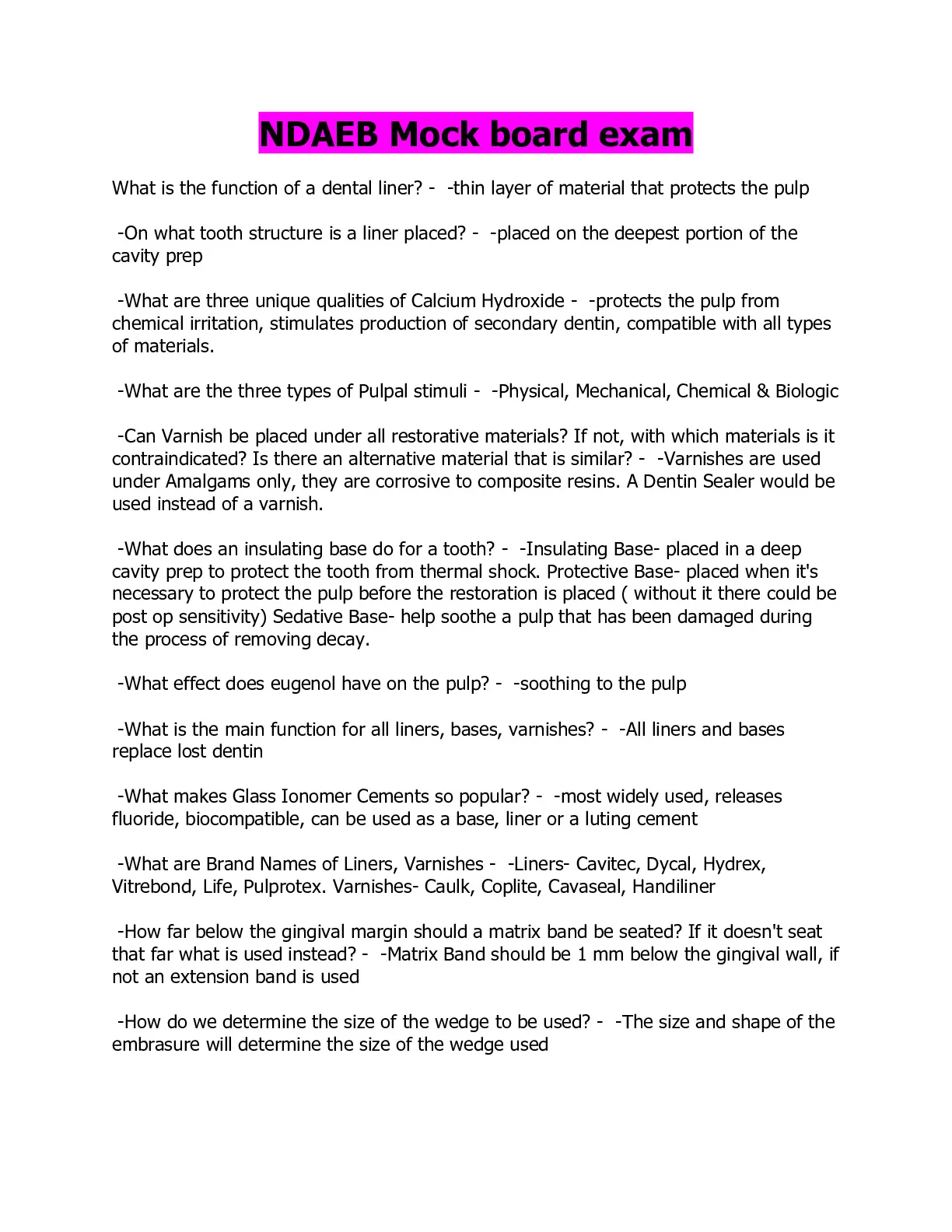 NDAEB Mock board exam

What is the function of a dental liner? - -thin layer of material that protects the pulp

-On what tooth structure is a liner placed? - -placed on the deepest portion of the cavity prep

-What are three unique qualities of Calcium Hydroxide - -protects the pulp from chemical irritation, stimulates production of secondary dentin, compatible with all types of materials.

-What are the three types of Pulpal stimuli - -Physical, Mechanical, Chemical & Biologic

-Can Varnish be placed under all restorative materials? If not, with which materials is it contraindicated? Is there an alternative material that is similar? - -Varnishes are used under Amalgams only, they are corrosive to composite resins. A Dentin Sealer would be used instead of a varnish.

-What does an insulating base do for a tooth? - -Insulating Base- placed in a deep cavity prep to protect the tooth from thermal shock. Protective Base- placed when it's necessary to protect the pulp before the restoration is placed ( without it there could be post op sensitivity) Sedative Base- help soothe a pulp that has been damaged during the process of removing decay.

-What effect does eugenol have on the pulp? - -soothing to the pulp

-What is the main function for all liners, bases, varnishes? - -All liners and bases replace lost dentin

-What makes Glass Ionomer Cements so popular? - -most widely used, releases fluoride, biocompatible, can be used as a base, liner or a luting cement

-What are Brand Names of Liners, Varnishes - -Liners- Cavitec, Dycal, Hydrex, Vitrebond, Life, Pulprotex. Varnishes- Caulk, Coplite, Cavaseal, Handiliner

-How far below the gingival margin should a matrix band be seated? If it doesn't seat that far what is used instead? - -Matrix Band should be 1 mm below the gingival wall, if not an extension band is used

-How do we determine the size of the wedge to be used? - -The size and shape of the embrasure will determine the size of the wedge used